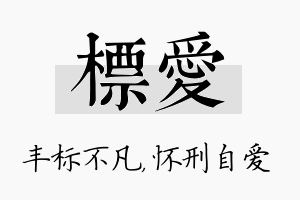 標愛

丰标不凡，怀刑自爱